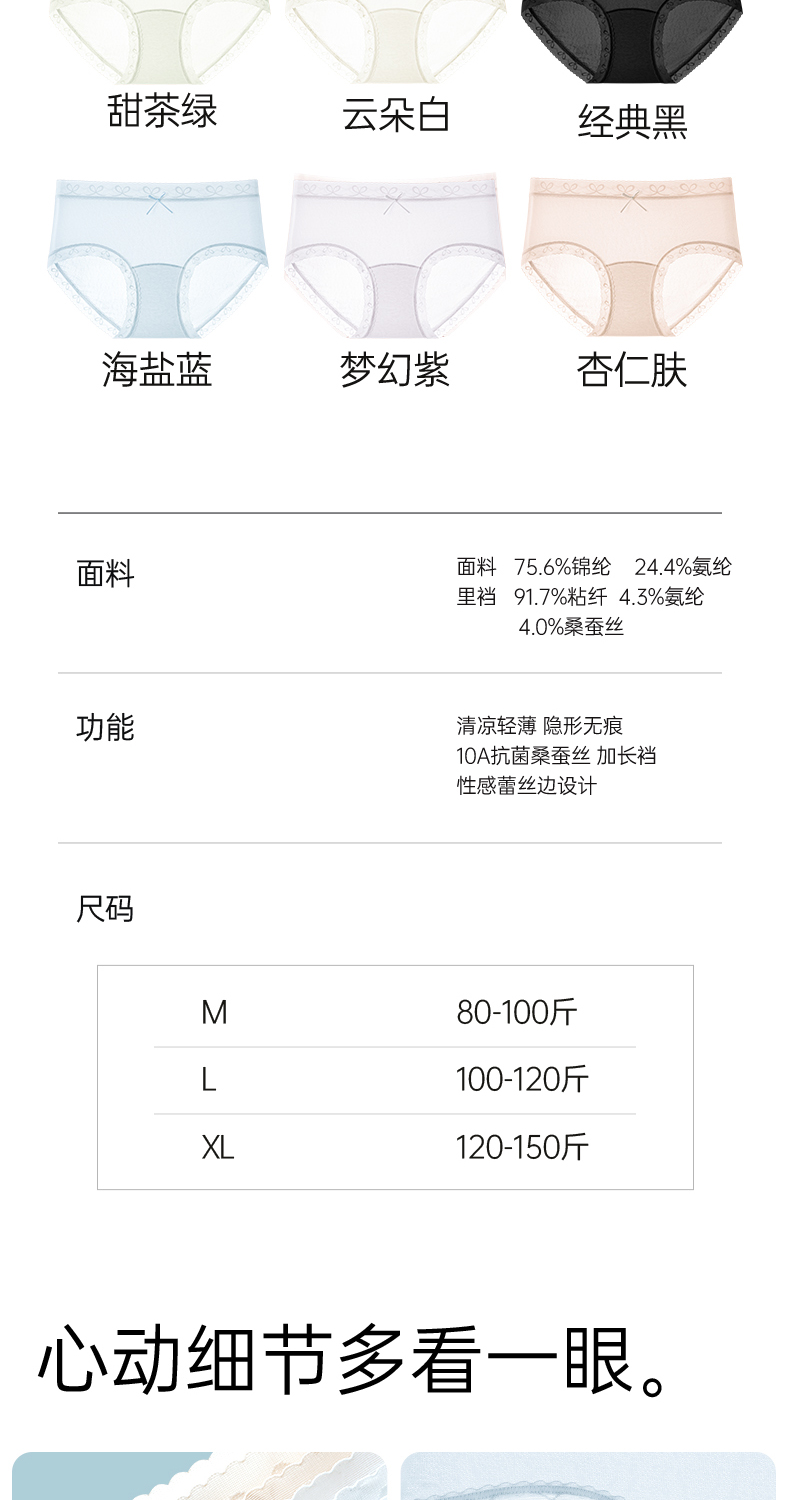 甜茶绿 云朵白 经典黑

海盐蓝 梦幻紫 杏仁肤

面料

面料 75.6%锦纶 24.4%氨纶
里裆 91.7%粘纤 4.3%氨纶
4.0%桑蚕丝

功能

清凉轻薄 隐形无痕
10A抗菌桑蚕丝 加长裆
性感蕾丝边设计

尺码

| M | 80-100斤 |
|---|---|
| L | 100-120斤 |
| XL | 120-150斤 |

心动细节多看一眼。